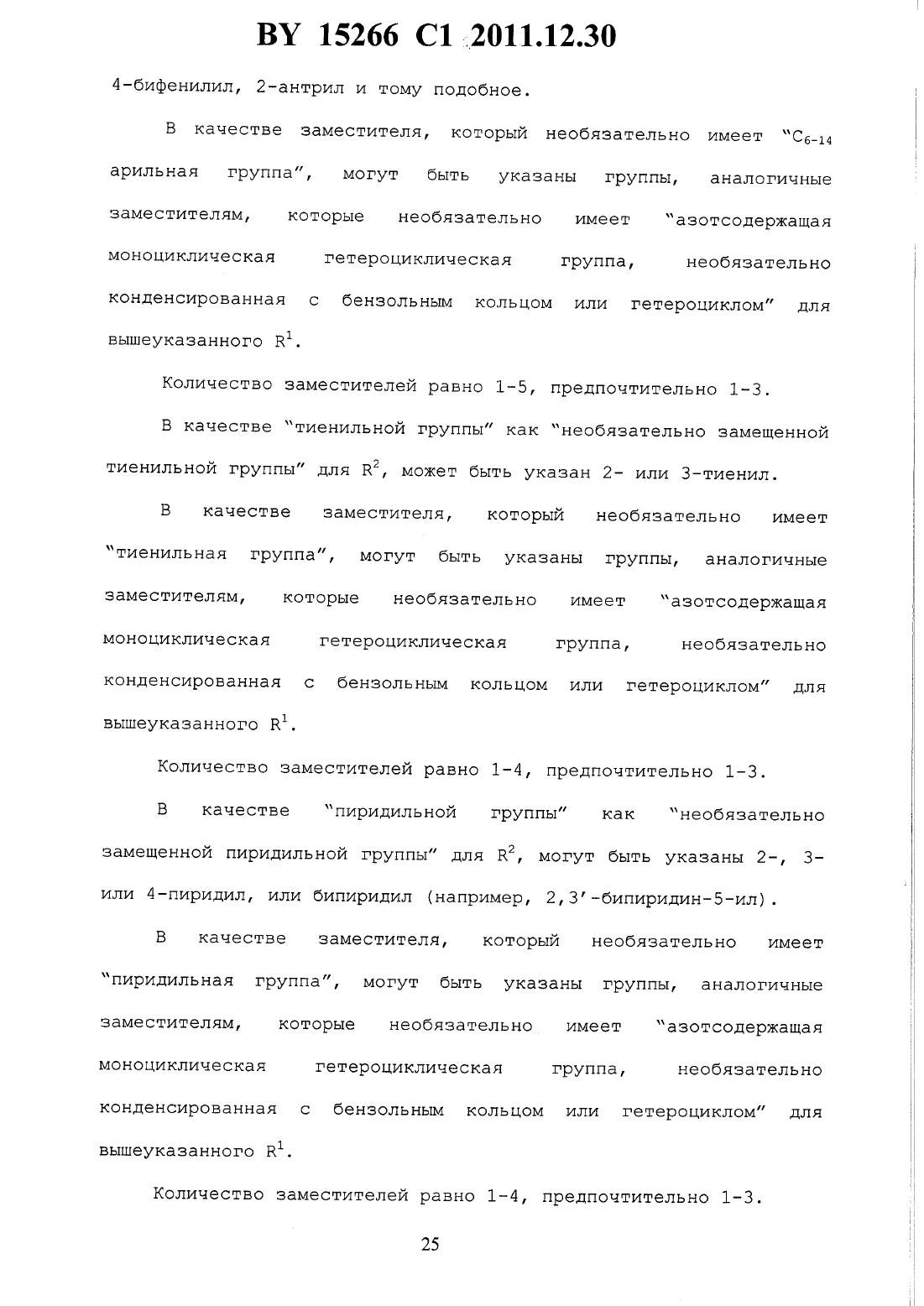 BY 15266 C1 2011.12.30

4-бифенилил, 2-антрил и тому подобное.

В качестве заместителя, который необязательно имеет "$C_{6-14}$ арильная группа", могут быть указаны группы, аналогичные заместителям, которые необязательно имеет "азотсодержащая моноциклическая гетероциклическая группа, необязательно конденсированная с бензольным кольцом или гетероциклом" для вышеуказанного $R^1$.

Количество заместителей равно 1-5, предпочтительно 1-3.

В качестве "тиенильной группы" как "необязательно замещенной тиенильной группы" для $R^2$, может быть указан 2- или 3-тиенил.

В качестве заместителя, который необязательно имеет "тиенильная группа", могут быть указаны группы, аналогичные заместителям, которые необязательно имеет "азотсодержащая моноциклическая гетероциклическая группа, необязательно конденсированная с бензольным кольцом или гетероциклом" для вышеуказанного $R^1$.

Количество заместителей равно 1-4, предпочтительно 1-3.

В качестве "пиридильной группы" как "необязательно замещенной пиридильной группы" для $R^2$, могут быть указаны 2-, 3- или 4-пиридил, или бипиридил (например, 2,3'-бипиридин-5-ил).

В качестве заместителя, который необязательно имеет "пиридильная группа", могут быть указаны группы, аналогичные заместителям, которые необязательно имеет "азотсодержащая моноциклическая гетероциклическая группа, необязательно конденсированная с бензольным кольцом или гетероциклом" для вышеуказанного $R^1$.

Количество заместителей равно 1-4, предпочтительно 1-3.

25